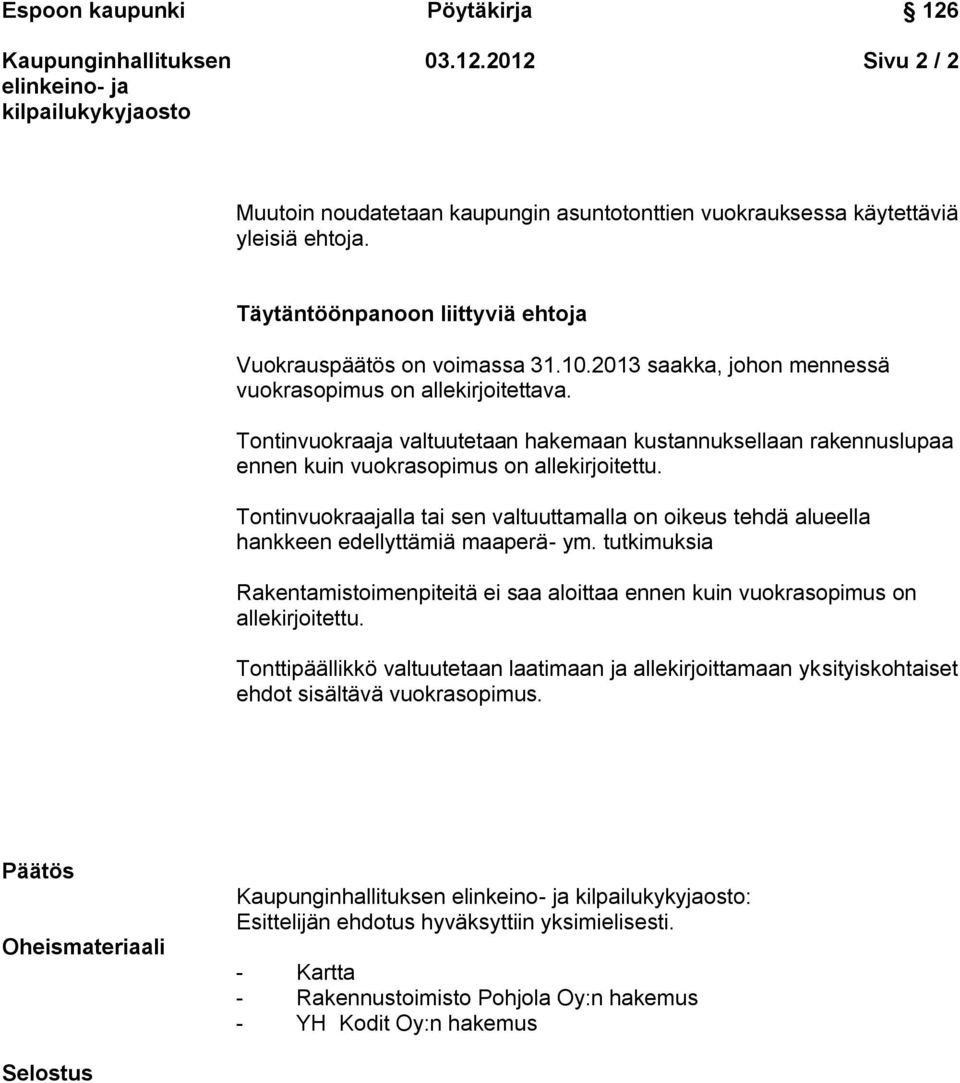 Espoon kaupunki Pöytäkirja 126

Kaupunginhallituksen elinkeino- ja kilpailukykyjaosto 03.12.2012 Sivu 2 / 2

Muutoin noudatetaan kaupungin asuntotonttien vuokrauksessa käytettäviä yleisiä ehtoja.

Täytäntöönpanoon liittyviä ehtoja

Vuokrauspäätös on voimassa 31.10.2013 saakka, johon mennessä vuokrasopimus on allekirjoitettava.

Tontinvuokraaja valtuutetaan hakemaan kustannuksellaan rakennuslupaa ennen kuin vuokrasopimus on allekirjoitettu.

Tontinvuokraajalla tai sen valtuuttamalla on oikeus tehdä alueella hankkeen edellyttämiä maaperä- ym. tutkimuksia

Rakentamistoimenpiteitä ei saa aloittaa ennen kuin vuokrasopimus on allekirjoitettu.

Tonttipäällikkö valtuutetaan laatimaan ja allekirjoittamaan yksityiskohtaiset ehdot sisältävä vuokrasopimus.

Päätös

Kaupunginhallituksen elinkeino- ja kilpailukykyjaosto:
Esittelijän ehdotus hyväksyttiin yksimielisesti.

Oheismateriaali

- Kartta
- Rakennustoimisto Pohjola Oy:n hakemus
- YH Kodit Oy:n hakemus

Selostus